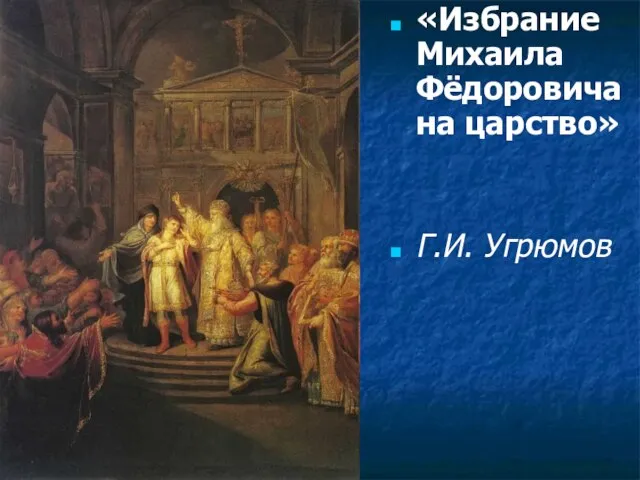 «Избрание Михаила Фёдоровича на царство»

Г.И. Угрюмов